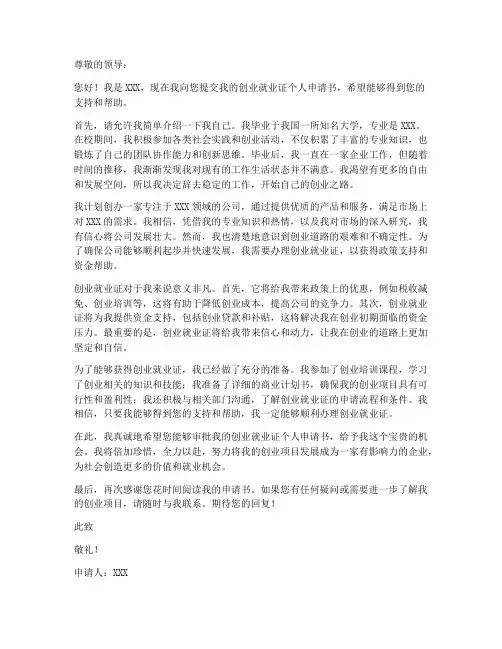 尊敬的领导：

您好！我是 XXX，现在我向您提交我的创业就业证个人申请书，希望能够得到您的支持和帮助。

首先，请允许我简单介绍一下我自己。我毕业于我国一所知名大学，专业是 XXX。在校期间，我积极参加各类社会实践和创业活动，不仅积累了丰富的专业知识，也锻炼了自己的团队协作能力和创新思维。毕业后，我一直在一家企业工作，但随着时间的推移，我渐渐发现我对现有的工作生活状态并不满意。我渴望有更多的自由和发展空间，所以我决定辞去稳定的工作，开始自己的创业之路。

我计划创办一家专注于 XXX 领域的公司，通过提供优质的产品和服务，满足市场上对 XXX 的需求。我相信，凭借我的专业知识和热情，以及我对市场的深入研究，我有信心将公司发展壮大。然而，我也清楚地意识到创业道路的艰难和不确定性。为了确保公司能够顺利起步并快速发展，我需要办理创业就业证，以获得政策支持和资金帮助。

创业就业证对于我来说意义非凡。首先，它将给我带来政策上的优惠，例如税收减免、创业培训等，这将有助于降低创业成本，提高公司的竞争力。其次，创业就业证将为我提供资金支持，包括创业贷款和补贴，这将解决我在创业初期面临的资金压力。最重要的是，创业就业证将给我带来信心和动力，让我在创业的道路上更加坚定和自信。

为了能够获得创业就业证，我已经做了充分的准备。我参加了创业培训课程，学习了创业相关的知识和技能；我准备了详细的商业计划书，确保我的创业项目具有可行性和盈利性；我还积极与相关部门沟通，了解创业就业证的申请流程和条件。我相信，只要我能够得到您的支持和帮助，我一定能够顺利办理创业就业证。

在此，我真诚地希望您能够审批我的创业就业证个人申请书，给予我这个宝贵的机会。我将倍加珍惜，全力以赴，努力将我的创业项目发展成为一家有影响力的企业，为社会创造更多的价值和就业机会。

最后，再次感谢您花时间阅读我的申请书。如果您有任何疑问或需要进一步了解我的创业项目，请随时与我联系。期待您的回复！

此致

敬礼！

申请人：XXX